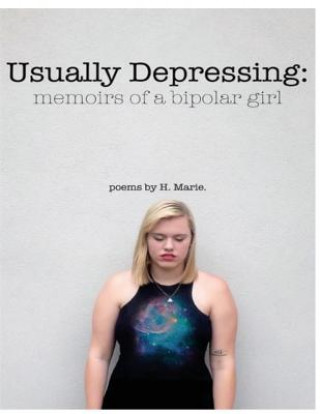 Usually Depressing:
memoirs of a bipolar girl

poems by H. Marie.